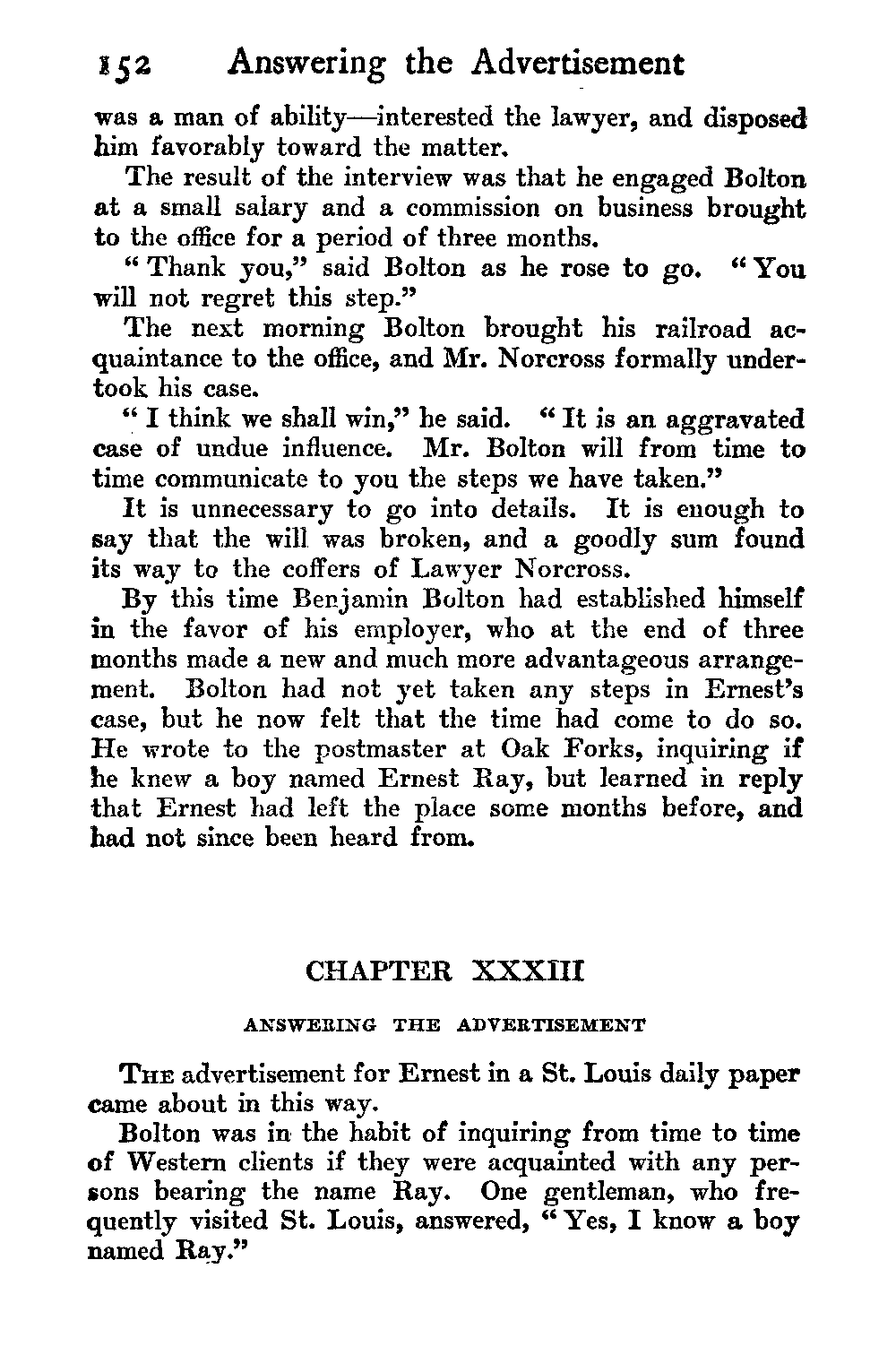 152 Answering the Advertisement

was a man of ability—interested the lawyer, and disposed him favorably toward the matter.

The result of the interview was that he engaged Bolton at a small salary and a commission on business brought to the office for a period of three months.

"Thank you," said Bolton as he rose to go. "You will not regret this step."

The next morning Bolton brought his railroad acquaintance to the office, and Mr. Norcross formally undertook his case.

"I think we shall win," he said. "It is an aggravated case of undue influence. Mr. Bolton will from time to time communicate to you the steps we have taken."

It is unnecessary to go into details. It is enough to say that the will was broken, and a goodly sum found its way to the coffers of Lawyer Norcross.

By this time Benjamin Bolton had established himself in the favor of his employer, who at the end of three months made a new and much more advantageous arrangement. Bolton had not yet taken any steps in Ernest's case, but he now felt that the time had come to do so. He wrote to the postmaster at Oak Forks, inquiring if he knew a boy named Ernest Ray, but learned in reply that Ernest had left the place some months before, and had not since been heard from.

CHAPTER XXXIII

ANSWERING THE ADVERTISEMENT

The advertisement for Ernest in a St. Louis daily paper came about in this way.

Bolton was in the habit of inquiring from time to time of Western clients if they were acquainted with any persons bearing the name Ray. One gentleman, who frequently visited St. Louis, answered, "Yes, I know a boy named Ray."